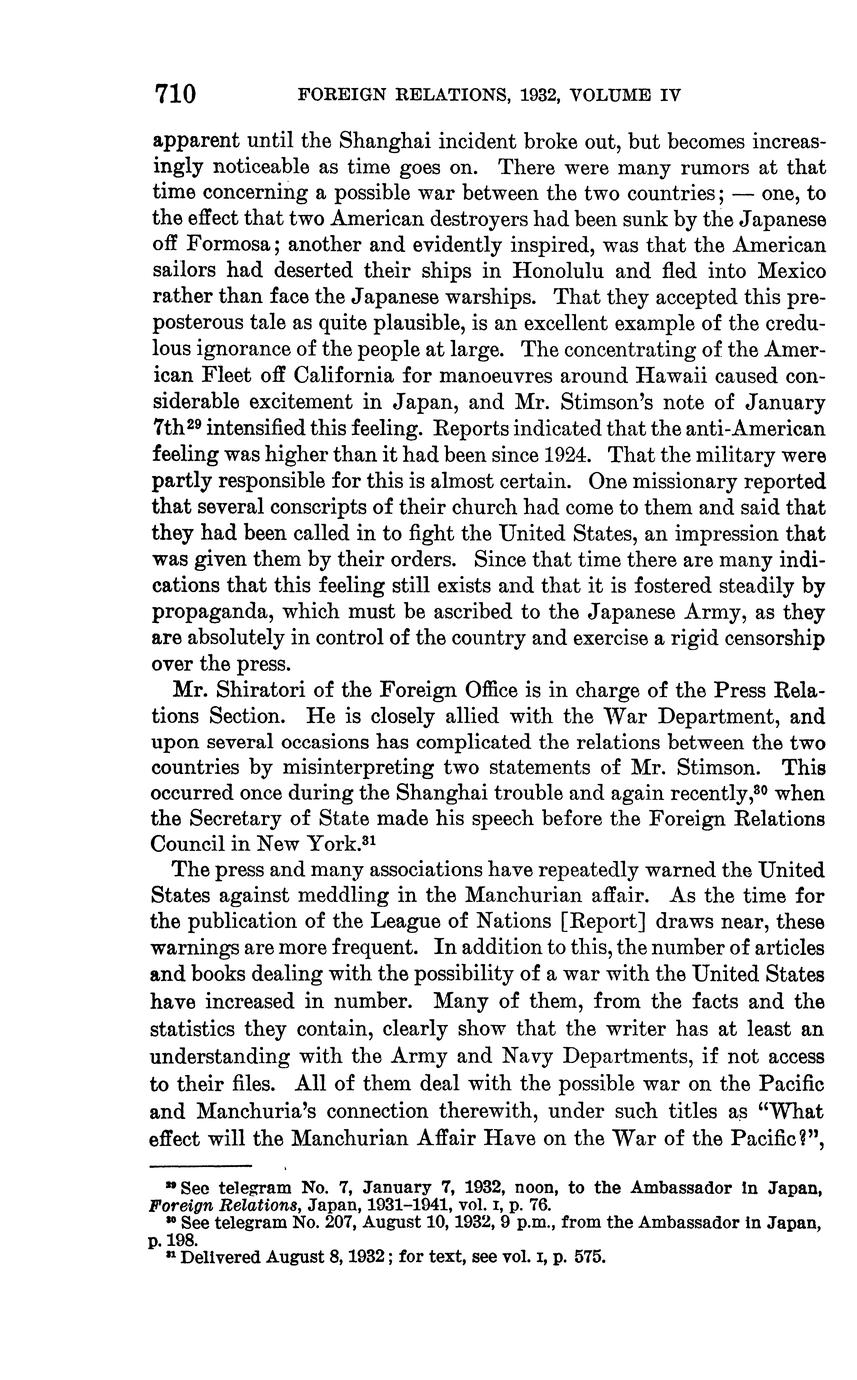 710 FOREIGN RELATIONS, 1932, VOLUME IV

apparent until the Shanghai incident broke out, but becomes increasingly noticeable as time goes on. There were many rumors at that time concerning a possible war between the two countries; — one, to the effect that two American destroyers had been sunk by the Japanese off Formosa; another and evidently inspired, was that the American sailors had deserted their ships in Honolulu and fled into Mexico rather than face the Japanese warships. That they accepted this preposterous tale as quite plausible, is an excellent example of the credulous ignorance of the people at large. The concentrating of the American Fleet off California for manoeuvres around Hawaii caused considerable excitement in Japan, and Mr. Stimson's note of January 7th$^{29}$ intensified this feeling. Reports indicated that the anti-American feeling was higher than it had been since 1924. That the military were partly responsible for this is almost certain. One missionary reported that several conscripts of their church had come to them and said that they had been called in to fight the United States, an impression that was given them by their orders. Since that time there are many indications that this feeling still exists and that it is fostered steadily by propaganda, which must be ascribed to the Japanese Army, as they are absolutely in control of the country and exercise a rigid censorship over the press.

Mr. Shiratori of the Foreign Office is in charge of the Press Relations Section. He is closely allied with the War Department, and upon several occasions has complicated the relations between the two countries by misinterpreting two statements of Mr. Stimson. This occurred once during the Shanghai trouble and again recently,$^{30}$ when the Secretary of State made his speech before the Foreign Relations Council in New York.$^{31}$

The press and many associations have repeatedly warned the United States against meddling in the Manchurian affair. As the time for the publication of the League of Nations [Report] draws near, these warnings are more frequent. In addition to this, the number of articles and books dealing with the possibility of a war with the United States have increased in number. Many of them, from the facts and the statistics they contain, clearly show that the writer has at least an understanding with the Army and Navy Departments, if not access to their files. All of them deal with the possible war on the Pacific and Manchuria's connection therewith, under such titles as "What effect will the Manchurian Affair Have on the War of the Pacific?",

$^{29}$ See telegram No. 7, January 7, 1932, noon, to the Ambassador in Japan, Foreign Relations, Japan, 1931–1941, vol. I, p. 76.
$^{30}$ See telegram No. 207, August 10, 1932, 9 p.m., from the Ambassador in Japan, p. 198.
$^{31}$ Delivered August 8, 1932; for text, see vol. I, p. 575.